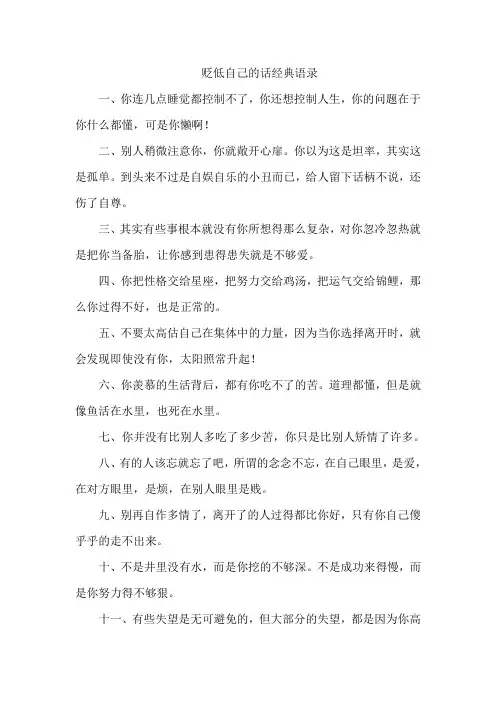 贬低自己的话经典语录

一、你连几点睡觉都控制不了，你还想控制人生，你的问题在于你什么都懂，可是你懒啊！

二、别人稍微注意你，你就敞开心扉。你以为这是坦率，其实这是孤单。到头来不过是自娱自乐的小丑而已，给人留下话柄不说，还伤了自尊。

三、其实有些事根本就没有你所想得那么复杂，对你忽冷忽热就是把你当备胎，让你感到患得患失就是不够爱。

四、你把性格交给星座，把努力交给鸡汤，把运气交给锦鲤，那么你过得不好，也是正常的。

五、不要太高估自己在集体中的力量，因为当你选择离开时，就会发现即使没有你，太阳照常升起！

六、你羡慕的生活背后，都有你吃不了的苦。道理都懂，但是就像鱼活在水里，也死在水里。

七、你并没有比别人多吃了多少苦，你只是比别人矫情了许多。

八、有的人该忘就忘了吧，所谓的念念不忘，在自己眼里，是爱，在对方眼里，是烦，在别人眼里是贱。

九、别再自作多情了，离开了的人过得都比你好，只有你自己傻乎乎的走不出来。

十、不是井里没有水，而是你挖的不够深。不是成功来得慢，而是你努力得不够狠。

十一、有些失望是无可避免的，但大部分的失望，都是因为你高